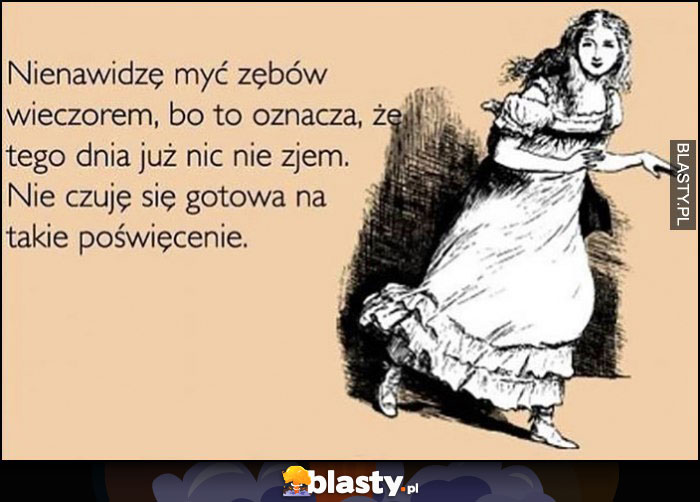 Nienawidzę myć zębów wieczorem, bo to oznacza, że tego dnia już nic nie zjem. Nie czuję się gotowa na takie poświęcenie.

BLASTY.PL

blasty.pl